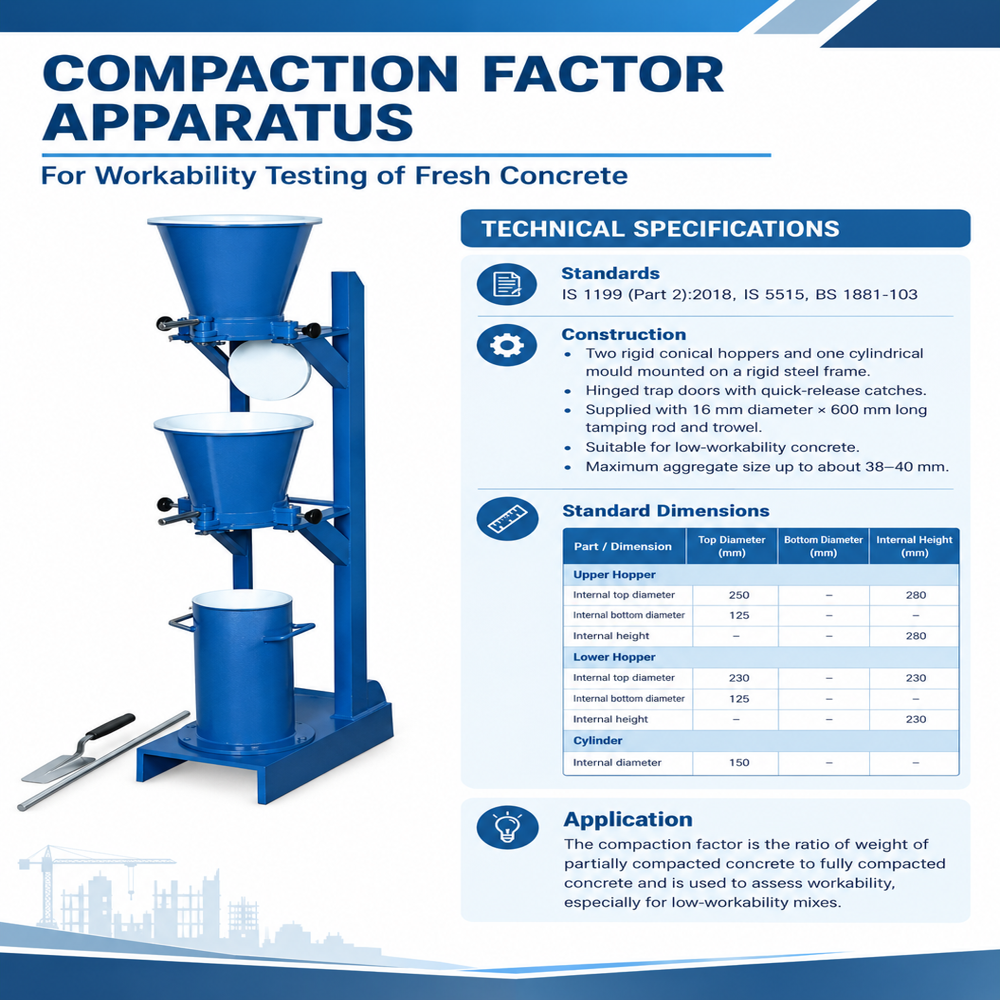 COMPACTION FACTOR APPARATUS

For Workability Testing of Fresh Concrete

TECHNICAL SPECIFICATIONS

Standards
IS 1199 (Part 2):2018, IS 5515, BS 1881-103

Construction
• Two rigid conical hoppers and one cylindrical mould mounted on a rigid steel frame.
• Hinged trap doors with quick-release catches.
• Supplied with 16 mm diameter × 600 mm long tamping rod and trowel.
• Suitable for low-workability concrete.
• Maximum aggregate size up to about 38–40 mm.

Standard Dimensions

| Part / Dimension | Top Diameter (mm) | Bottom Diameter (mm) | Internal Height (mm) |
|---|---|---|---|
| Upper Hopper | | | |
| Internal top diameter | 250 | – | 280 |
| Internal bottom diameter | 125 | – | – |
| Internal height | – | – | 280 |
| Lower Hopper | | | |
| Internal top diameter | 230 | – | 230 |
| Internal bottom diameter | 125 | – | – |
| Internal height | – | – | 230 |
| Cylinder | | | |
| Internal diameter | 150 | – | – |

Application
The compaction factor is the ratio of weight of partially compacted concrete to fully compacted concrete and is used to assess workability, especially for low-workability mixes.